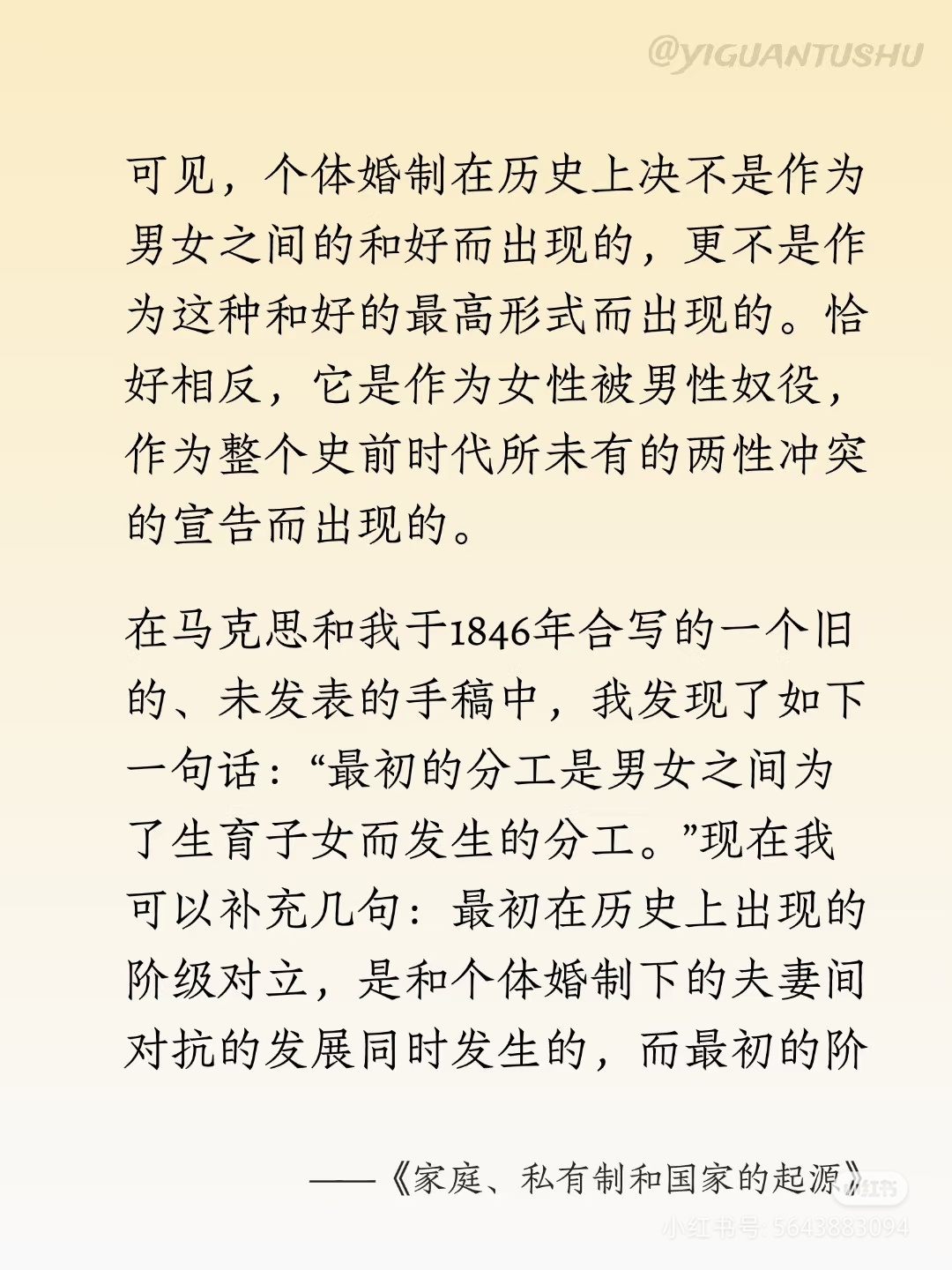 @YIGUANTUSHU

可见，个体婚制在历史上决不是作为男女之间的和好而出现的，更不是作为这种和好的最高形式而出现的。恰好相反，它是作为女性被男性奴役，作为整个史前时代所未有的两性冲突的宣告而出现的。

在马克思和我于1846年合写的一个旧的、未发表的手稿中，我发现了如下一句话：“最初的分工是男女之间为了生育子女而发生的分工。”现在我可以补充几句：最初在历史上出现的阶级对立，是和个体婚制下的夫妻间对抗的发展同时发生的，而最初的阶

——《家庭、私有制和国家的起源》

小红书

小红书号: 5643883094